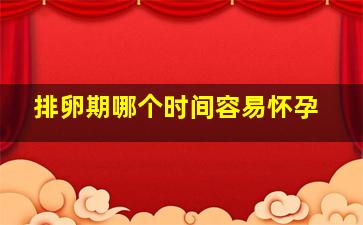 排卵期哪个时间容易怀孕